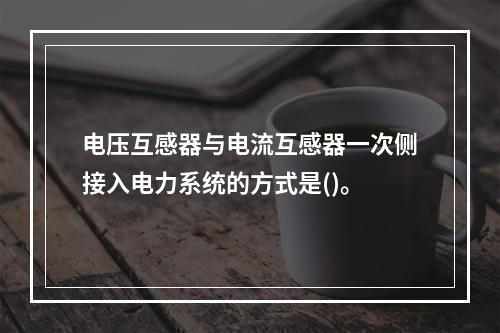 电压互感器与电流互感器一次侧接入电力系统的方式是()。